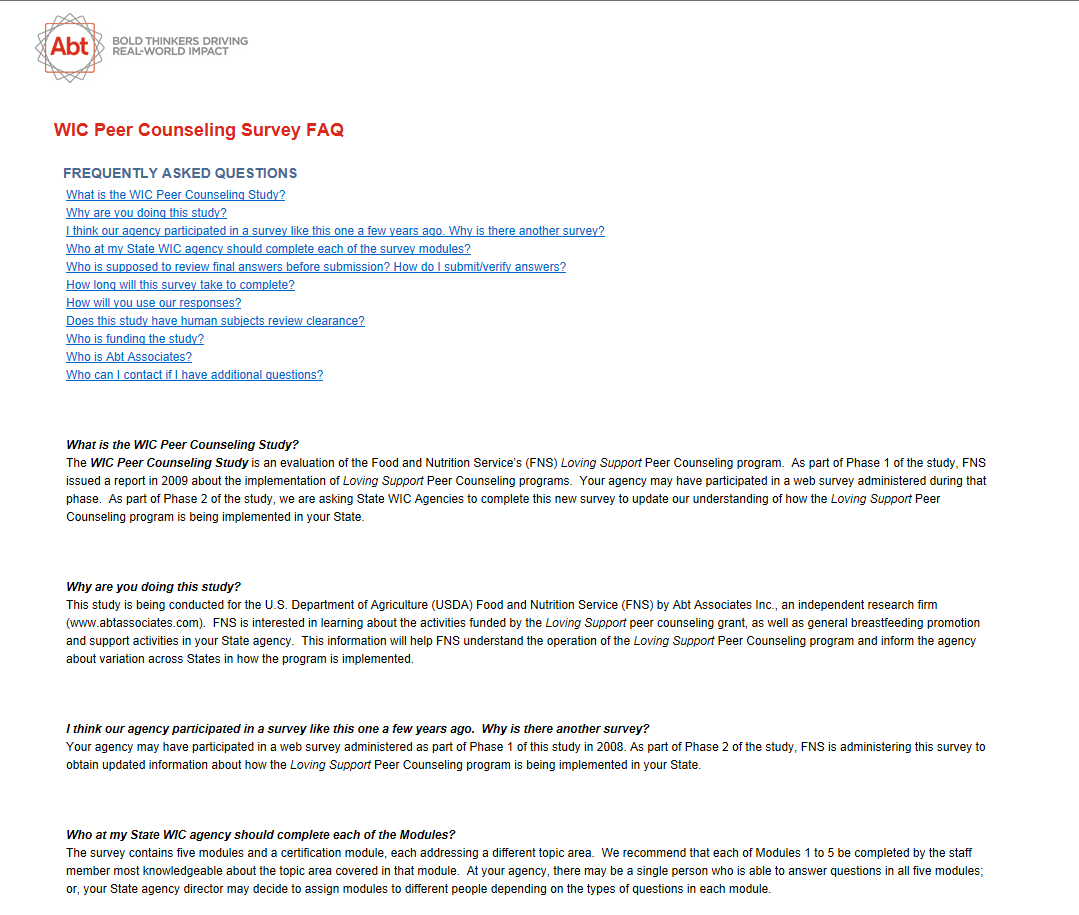 Abt BOLD THINKERS DRIVING REAL-WORLD IMPACT

WIC Peer Counseling Survey FAQ

FREQUENTLY ASKED QUESTIONS

What is the WIC Peer Counseling Study?
Why are you doing this study?
I think our agency participated in a survey like this one a few years ago. Why is there another survey?
Who at my State WIC agency should complete each of the survey modules?
Who is supposed to review final answers before submission? How do I submit/verify answers?
How long will this survey take to complete?
How will you use our responses?
Does this study have human subjects review clearance?
Who is funding the study?
Who is Abt Associates?
Who can I contact if I have additional questions?

What is the WIC Peer Counseling Study?
The WIC Peer Counseling Study is an evaluation of the Food and Nutrition Service's (FNS) Loving Support Peer Counseling program. As part of Phase 1 of the study, FNS issued a report in 2009 about the implementation of Loving Support Peer Counseling programs. Your agency may have participated in a web survey administered during that phase. As part of Phase 2 of the study, we are asking State WIC Agencies to complete this new survey to update our understanding of how the Loving Support Peer Counseling program is being implemented in your State.

Why are you doing this study?
This study is being conducted for the U.S. Department of Agriculture (USDA) Food and Nutrition Service (FNS) by Abt Associates Inc., an independent research firm (www.abtassociates.com). FNS is interested in learning about the activities funded by the Loving Support peer counseling grant, as well as general breastfeeding promotion and support activities in your State agency. This information will help FNS understand the operation of the Loving Support Peer Counseling program and inform the agency about variation across States in how the program is implemented.

I think our agency participated in a survey like this one a few years ago. Why is there another survey?
Your agency may have participated in a web survey administered as part of Phase 1 of this study in 2008. As part of Phase 2 of the study, FNS is administering this survey to obtain updated information about how the Loving Support Peer Counseling program is being implemented in your State.

Who at my State WIC agency should complete each of the Modules?
The survey contains five modules and a certification module, each addressing a different topic area. We recommend that each of Modules 1 to 5 be completed by the staff member most knowledgeable about the topic area covered in that module. At your agency, there may be a single person who is able to answer questions in all five modules; or, your State agency director may decide to assign modules to different people depending on the types of questions in each module.